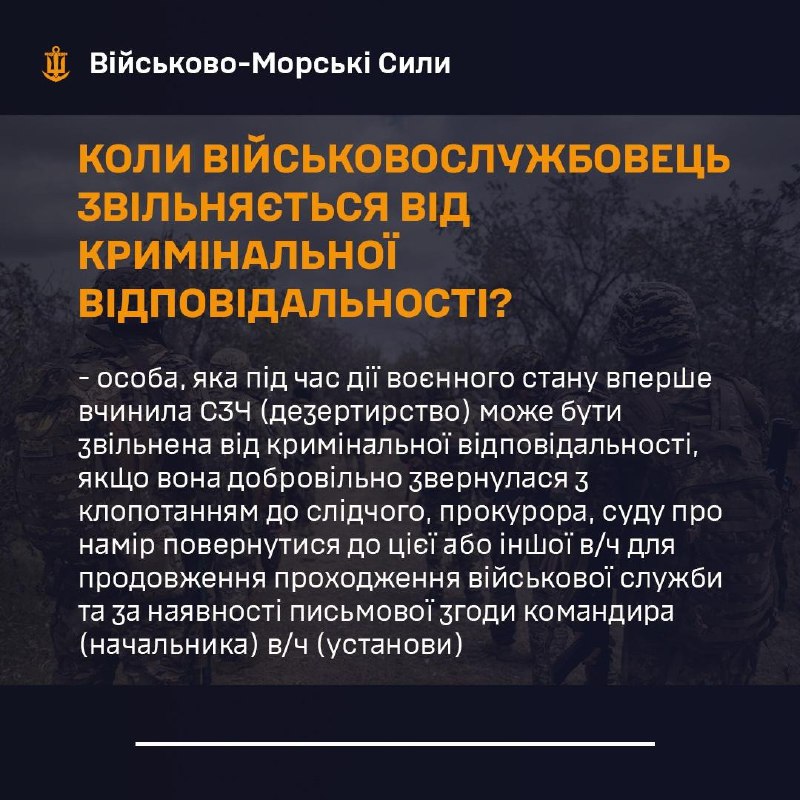 Військово-Морські Сили

КОЛИ ВІЙСЬКОВОСЛУЖБОВЕЦЬ ЗВІЛЬНЯЄТЬСЯ ВІД КРИМІНАЛЬНОЇ ВІДПОВІДАЛЬНОСТІ?

- особа, яка під час дії воєнного стану вперше вчинила СЗЧ (дезертирство) може бути звільнена від кримінальної відповідальності, якщо вона добровільно звернулася з клопотанням до слідчого, прокурора, суду про намір повернутися до цієї або іншої в/ч для продовження проходження військової служби та за наявності письмової згоди командира (начальника) в/ч (установи)